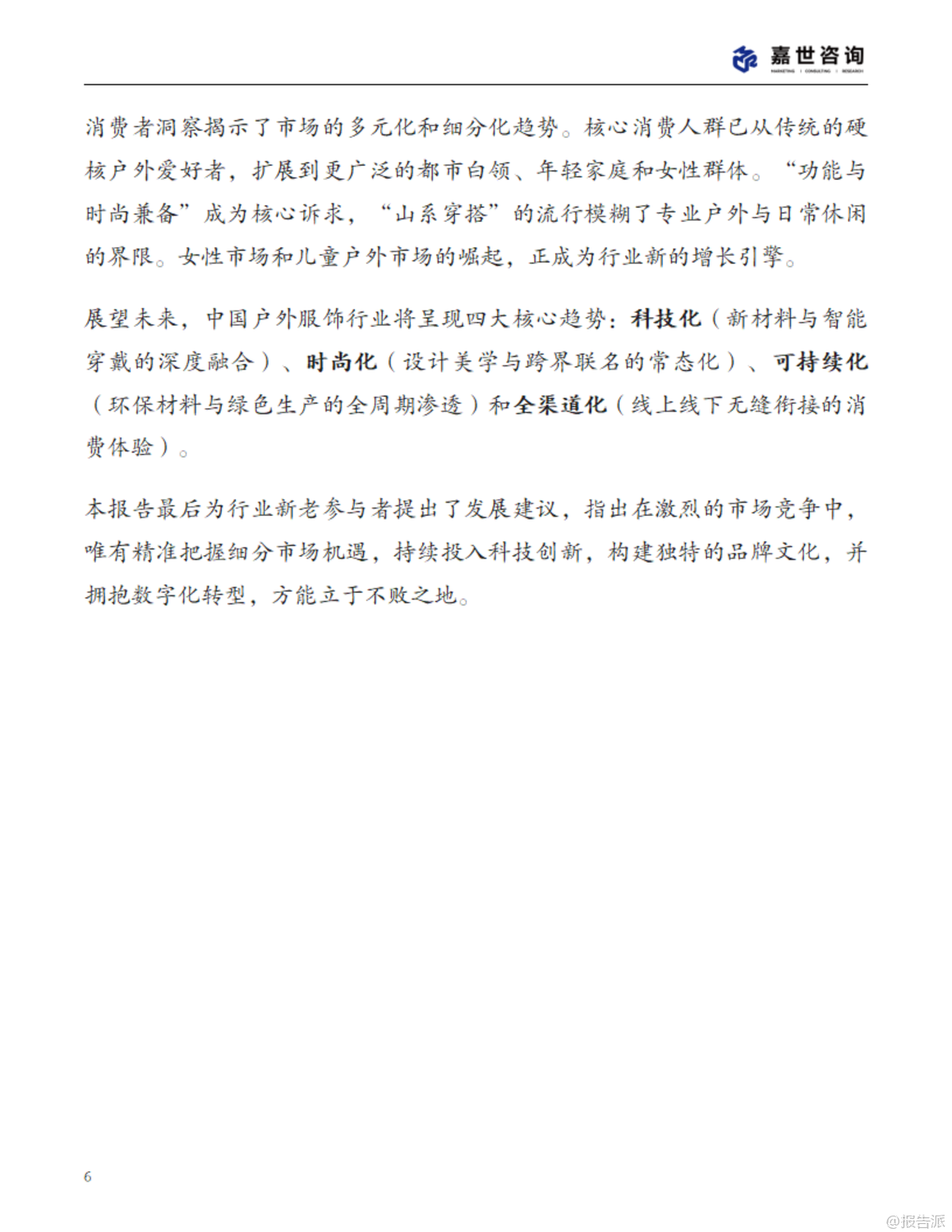 嘉世咨询
MARKETING | CONSULTING | RESEARCH

消费者洞察揭示了市场的多元化和细分化趋势。核心消费人群已从传统的硬核户外爱好者，扩展到更广泛的都市白领、年轻家庭和女性群体。“功能与时尚兼备”成为核心诉求，“山系穿搭”的流行模糊了专业户外与日常休闲的界限。女性市场和儿童户外市场的崛起，正成为行业新的增长引擎。

展望未来，中国户外服饰行业将呈现四大核心趋势：科技化（新材料与智能穿戴的深度融合）、时尚化（设计美学与跨界联名的常态化）、可持续化（环保材料与绿色生产的全周期渗透）和全渠道化（线上线下无缝衔接的消费体验）。

本报告最后为行业新老参与者提出了发展建议，指出在激烈的市场竞争中，唯有精准把握细分市场机遇，持续投入科技创新，构建独特的品牌文化，并拥抱数字化转型，方能立于不败之地。

6

@报告派